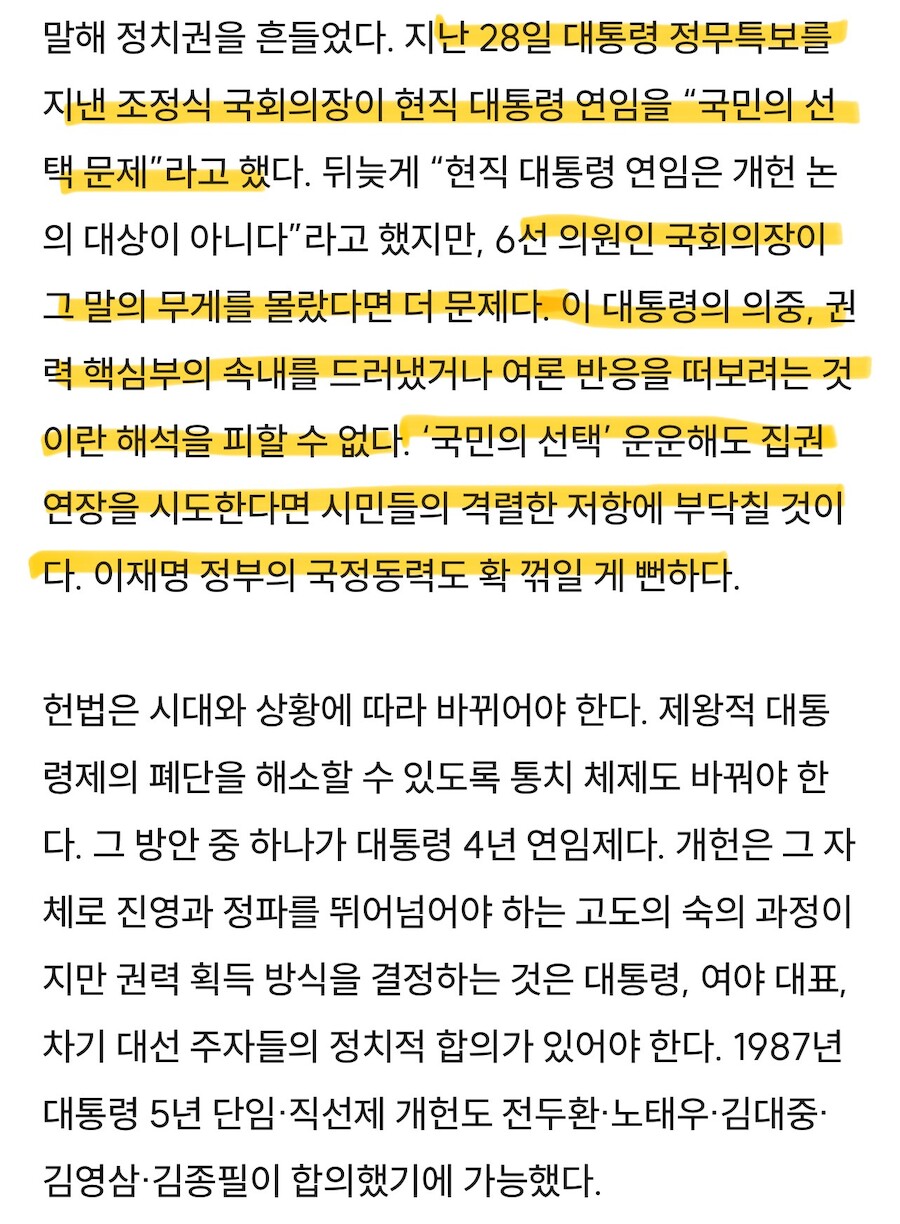 말해 정치권을 흔들었다. 지난 28일 대통령 정무특보를 지낸 조정식 국회의장이 현직 대통령 연임을 “국민의 선택 문제”라고 했다. 뒤늦게 “현직 대통령 연임은 개헌 논의 대상이 아니다”라고 했지만, 6선 의원인 국회의장이 그 말의 무게를 몰랐다면 더 문제다. 이 대통령의 의중, 권력 핵심부의 속내를 드러냈거나 여론 반응을 떠보려는 것이란 해석을 피할 수 없다. ‘국민의 선택’ 운운해도 집권 연장을 시도한다면 시민들의 격렬한 저항에 부닥칠 것이다. 이재명 정부의 국정동력도 확 꺾일 게 뻔하다.

헌법은 시대와 상황에 따라 바뀌어야 한다. 제왕적 대통령제의 폐단을 해소할 수 있도록 통치 체제도 바꿔야 한다. 그 방안 중 하나가 대통령 4년 연임제다. 개헌은 그 자체로 진영과 정파를 뛰어넘어야 하는 고도의 숙의 과정이지만 권력 획득 방식을 결정하는 것은 대통령, 여야 대표, 차기 대선 주자들의 정치적 합의가 있어야 한다. 1987년 대통령 5년 단임·직선제 개헌도 전두환·노태우·김대중·김영삼·김종필이 합의했기에 가능했다.